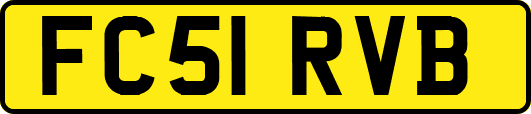 FC51 RVB